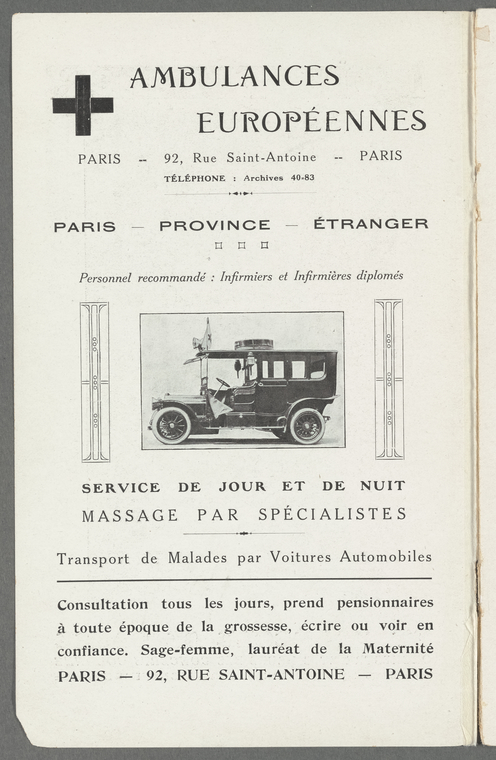 AMBULANCES
EUROPÉENNES

PARIS -- 92, Rue Saint-Antoine -- PARIS
TÉLÉPHONE : Archives 40-83

PARIS — PROVINCE — ÉTRANGER

Personnel recommandé : Infirmiers et Infirmières diplomés

SERVICE DE JOUR ET DE NUIT
MASSAGE PAR SPÉCIALISTES

Transport de Malades par Voitures Automobiles

Consultation tous les jours, prend pensionnaires à toute époque de la grossesse, écrire ou voir en confiance. Sage-femme, lauréat de la Maternité
PARIS — 92, RUE SAINT-ANTOINE — PARIS